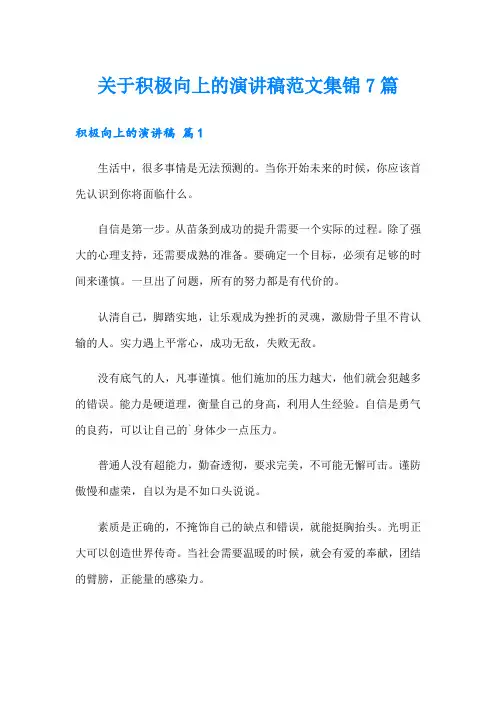 关于积极向上的演讲稿范文集锦 7 篇

积极向上的演讲稿 篇 1

生活中，很多事情是无法预测的。当你开始未来的时候，你应该首先认识到你将面临什么。

自信是第一步。从苗条到成功的提升需要一个实际的过程。除了强大的心理支持，还需要成熟的准备。要确定一个目标，必须有足够的时间来谨慎。一旦出了问题，所有的努力都是有代价的。

认清自己，脚踏实地，让乐观成为挫折的灵魂，激励骨子里不肯认输的人。实力遇上平常心，成功无敌，失败无敌。

没有底气的人，凡事谨慎。他们施加的压力越大，他们就会犯越多的错误。能力是硬道理，衡量自己的身高，利用人生经验。自信是勇气的良药，可以让自己的`身体少一点压力。

普通人没有超能力，勤奋透彻，要求完美，不可能无懈可击。谨防傲慢和虚荣，自以为是不如口头说说。

素质是正确的，不掩饰自己的缺点和错误，就能挺胸抬头。光明正大可以创造世界传奇。当社会需要温暖的时候，就会有爱的奉献，团结的臂膀，正能量的感染力。